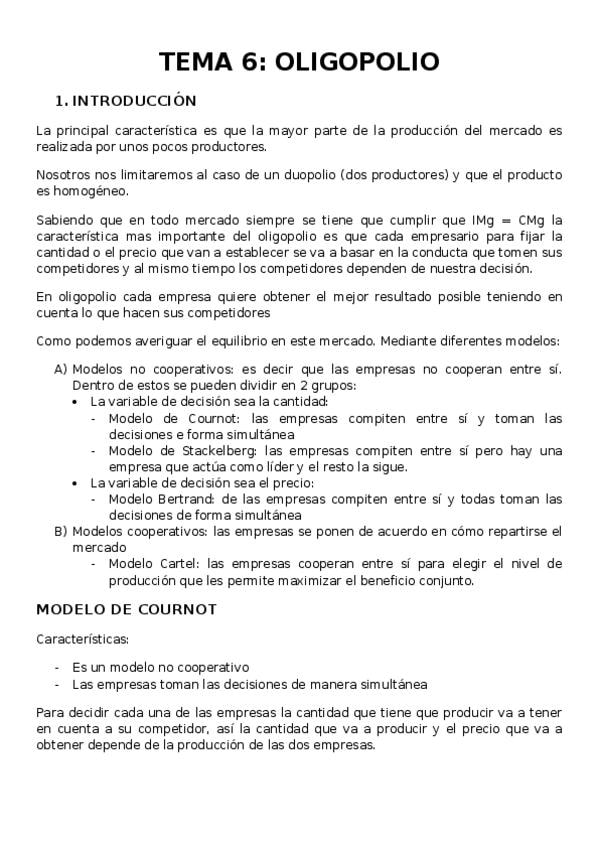 TEMA 6: OLIGOPOLIO

1. INTRODUCCIÓN

La principal característica es que la mayor parte de la producción del mercado es realizada por unos pocos productores.

Nosotros nos limitaremos al caso de un duopolio (dos productores) y que el producto es homogéneo.

Sabiendo que en todo mercado siempre se tiene que cumplir que IMg = CMg la característica mas importante del oligopolio es que cada empresario para fijar la cantidad o el precio que van a establecer se va a basar en la conducta que tomen sus competidores y al mismo tiempo los competidores dependen de nuestra decisión.

En oligopolio cada empresa quiere obtener el mejor resultado posible teniendo en cuenta lo que hacen sus competidores

Como podemos averiguar el equilibrio en este mercado. Mediante diferentes modelos:

A) Modelos no cooperativos: es decir que las empresas no cooperan entre sí. Dentro de estos se pueden dividir en 2 grupos:
• La variable de decisión sea la cantidad:
- Modelo de Cournot: las empresas compiten entre sí y toman las decisiones e forma simultánea
- Modelo de Stackelberg: las empresas compiten entre sí pero hay una empresa que actúa como líder y el resto la sigue.
• La variable de decisión sea el precio:
- Modelo Bertrand: de las empresas compiten entre sí y todas toman las decisiones de forma simultánea
B) Modelos cooperativos: las empresas se ponen de acuerdo en cómo repartirse el mercado
- Modelo Cartel: las empresas cooperan entre sí para elegir el nivel de producción que les permite maximizar el beneficio conjunto.

MODELO DE COURNOT

Características:

- Es un modelo no cooperativo
- Las empresas toman las decisiones de manera simultánea

Para decidir cada una de las empresas la cantidad que tiene que producir va a tener en cuenta a su competidor, así la cantidad que va a producir y el precio que va a obtener depende de la producción de las dos empresas.